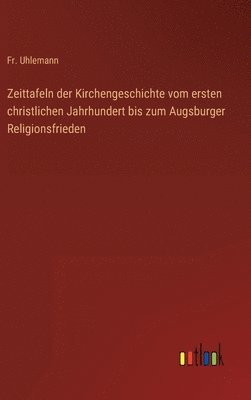 Fr. Uhlemann

Zeittafeln der Kirchengeschichte vom ersten christlichen Jahrhundert bis zum Augsburger Religionsfrieden

outlook